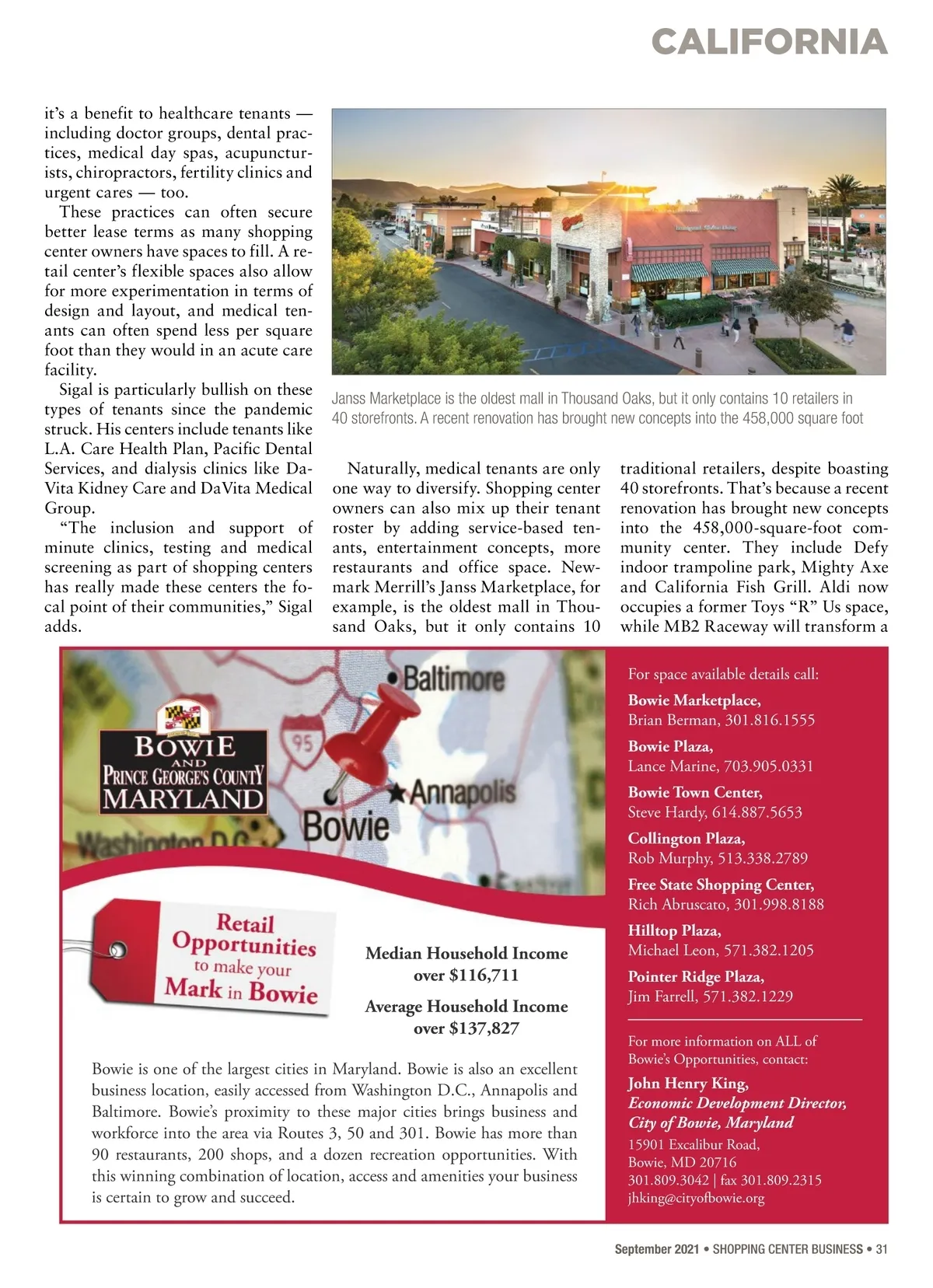 CALIFORNIA

it's a benefit to healthcare tenants — including doctor groups, dental practices, medical day spas, acupuncturists, chiropractors, fertility clinics and urgent cares — too.

These practices can often secure better lease terms as many shopping center owners have spaces to fill. A retail center's flexible spaces also allow for more experimentation in terms of design and layout, and medical tenants can often spend less per square foot than they would in an acute care facility.

Sigal is particularly bullish on these types of tenants since the pandemic struck. His centers include tenants like L.A. Care Health Plan, Pacific Dental Services, and dialysis clinics like DaVita Kidney Care and DaVita Medical Group.

"The inclusion and support of minute clinics, testing and medical screening as part of shopping centers has really made these centers the focal point of their communities," Sigal adds.

Janss Marketplace is the oldest mall in Thousand Oaks, but it only contains 10 retailers in 40 storefronts. A recent renovation has brought new concepts into the 458,000 square foot

Naturally, medical tenants are only one way to diversify. Shopping center owners can also mix up their tenant roster by adding service-based tenants, entertainment concepts, more restaurants and office space. Newmark Merrill's Janss Marketplace, for example, is the oldest mall in Thousand Oaks, but it only contains 10 traditional retailers, despite boasting 40 storefronts. That's because a recent renovation has brought new concepts into the 458,000-square-foot community center. They include Defy indoor trampoline park, Mighty Axe and California Fish Grill. Aldi now occupies a former Toys "R" Us space, while MB2 Raceway will transform a

BOWIE AND PRINCE GEORGE'S COUNTY MARYLAND

Baltimore
95
Annapolis
Bowie
Washington D.C.

Retail Opportunities to make your Mark in Bowie

Median Household Income over $116,711

Average Household Income over $137,827

Bowie is one of the largest cities in Maryland. Bowie is also an excellent business location, easily accessed from Washington D.C., Annapolis and Baltimore. Bowie's proximity to these major cities brings business and workforce into the area via Routes 3, 50 and 301. Bowie has more than 90 restaurants, 200 shops, and a dozen recreation opportunities. With this winning combination of location, access and amenities your business is certain to grow and succeed.

For space available details call:
Bowie Marketplace,
Brian Berman, 301.816.1555
Bowie Plaza,
Lance Marine, 703.905.0331
Bowie Town Center,
Steve Hardy, 614.887.5653
Collington Plaza,
Rob Murphy, 513.338.2789
Free State Shopping Center,
Rich Abruscato, 301.998.8188
Hilltop Plaza,
Michael Leon, 571.382.1205
Pointer Ridge Plaza,
Jim Farrell, 571.382.1229

For more information on ALL of Bowie's Opportunities, contact:
John Henry King,
Economic Development Director,
City of Bowie, Maryland
15901 Excalibur Road,
Bowie, MD 20716
301.809.3042 | fax 301.809.2315
jhking@cityofbowie.org

September 2021 • SHOPPING CENTER BUSINESS • 31